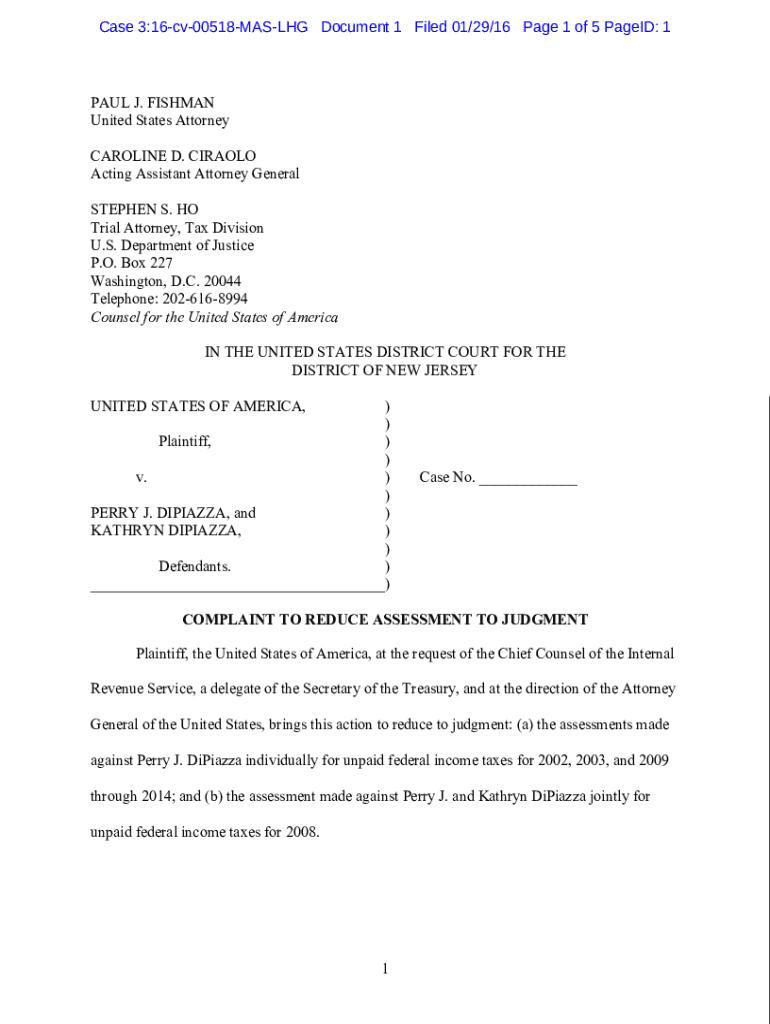 Case 3:16-cv-00518-MAS-LHG Document 1 Filed 01/29/16 Page 1 of 5 PageID: 1

PAUL J. FISHMAN
United States Attorney

CAROLINE D. CIRAOLO
Acting Assistant Attorney General

STEPHEN S. HO
Trial Attorney, Tax Division
U.S. Department of Justice
P.O. Box 227
Washington, D.C. 20044
Telephone: 202-616-8994
Counsel for the United States of America

IN THE UNITED STATES DISTRICT COURT FOR THE
DISTRICT OF NEW JERSEY

UNITED STATES OF AMERICA, )
)
Plaintiff, )
)
v. ) Case No. ____________
)
PERRY J. DIPIAZZA, and )
KATHRYN DIPIAZZA, )
)
Defendants. )
____________________________________)

COMPLAINT TO REDUCE ASSESSMENT TO JUDGMENT

Plaintiff, the United States of America, at the request of the Chief Counsel of the Internal Revenue Service, a delegate of the Secretary of the Treasury, and at the direction of the Attorney General of the United States, brings this action to reduce to judgment: (a) the assessments made against Perry J. DiPiazza individually for unpaid federal income taxes for 2002, 2003, and 2009 through 2014; and (b) the assessment made against Perry J. and Kathryn DiPiazza jointly for unpaid federal income taxes for 2008.

1